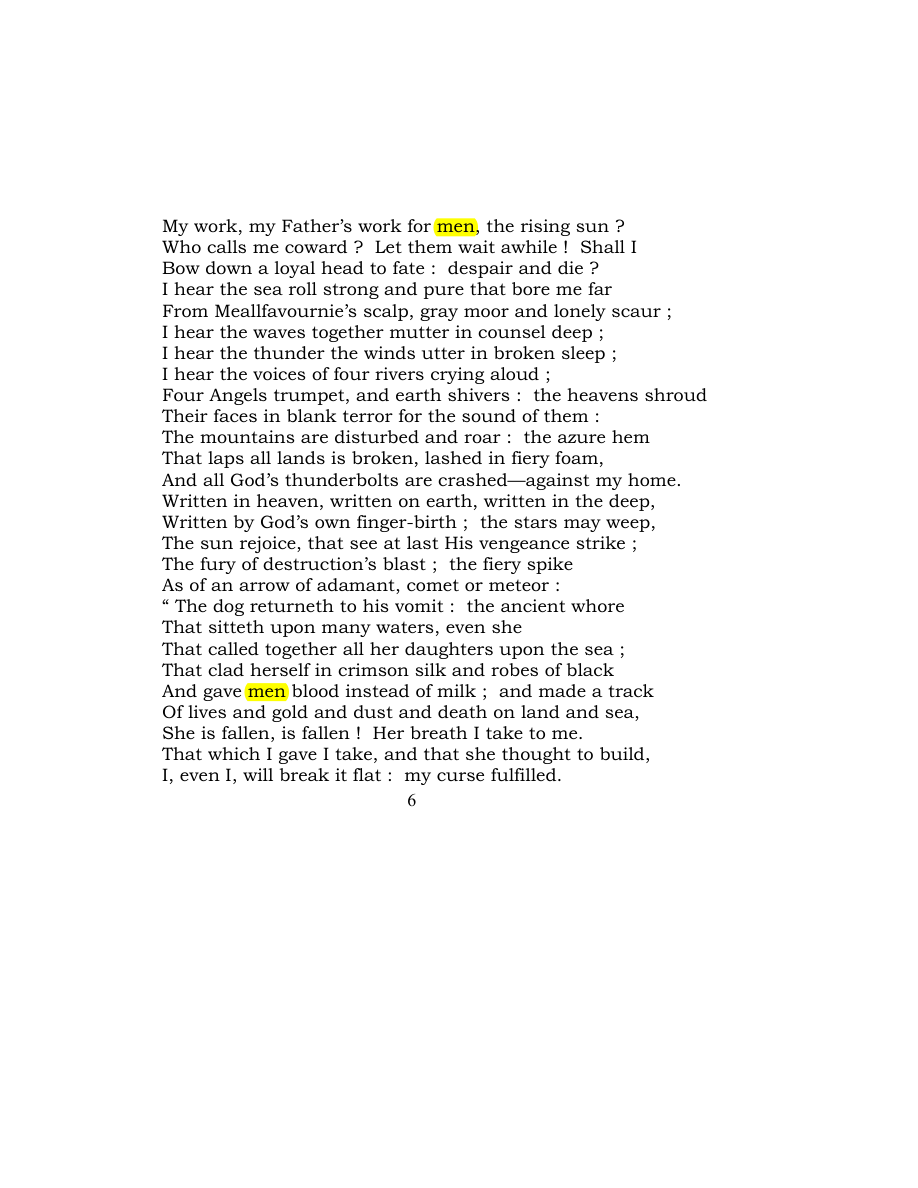 My work, my Father's work for men, the rising sun ?
Who calls me coward ? Let them wait awhile ! Shall I
Bow down a loyal head to fate : despair and die ?
I hear the sea roll strong and pure that bore me far
From Meallfavournie's scalp, gray moor and lonely scaur ;
I hear the waves together mutter in counsel deep ;
I hear the thunder the winds utter in broken sleep ;
I hear the voices of four rivers crying aloud ;
Four Angels trumpet, and earth shivers : the heavens shroud
Their faces in blank terror for the sound of them :
The mountains are disturbed and roar : the azure hem
That laps all lands is broken, lashed in fiery foam,
And all God's thunderbolts are crashed—against my home.
Written in heaven, written on earth, written in the deep,
Written by God's own finger-birth ; the stars may weep,
The sun rejoice, that see at last His vengeance strike ;
The fury of destruction's blast ; the fiery spike
As of an arrow of adamant, comet or meteor :
" The dog returneth to his vomit : the ancient whore
That sitteth upon many waters, even she
That called together all her daughters upon the sea ;
That clad herself in crimson silk and robes of black
And gave men blood instead of milk ; and made a track
Of lives and gold and dust and death on land and sea,
She is fallen, is fallen ! Her breath I take to me.
That which I gave I take, and that she thought to build,
I, even I, will break it flat : my curse fulfilled.

6